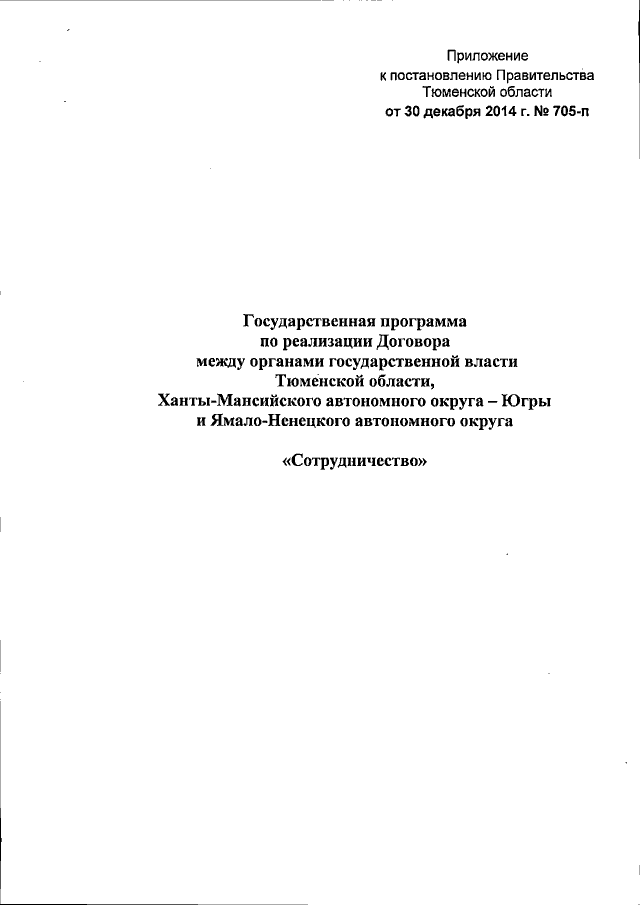 Приложение
к постановлению Правительства
Тюменской области
от 30 декабря 2014 г. № 705-п

Государственная программа
по реализации Договора
между органами государственной власти
Тюменской области,
Ханты-Мансийского автономного округа – Югры
и Ямало-Ненецкого автономного округа

«Сотрудничество»